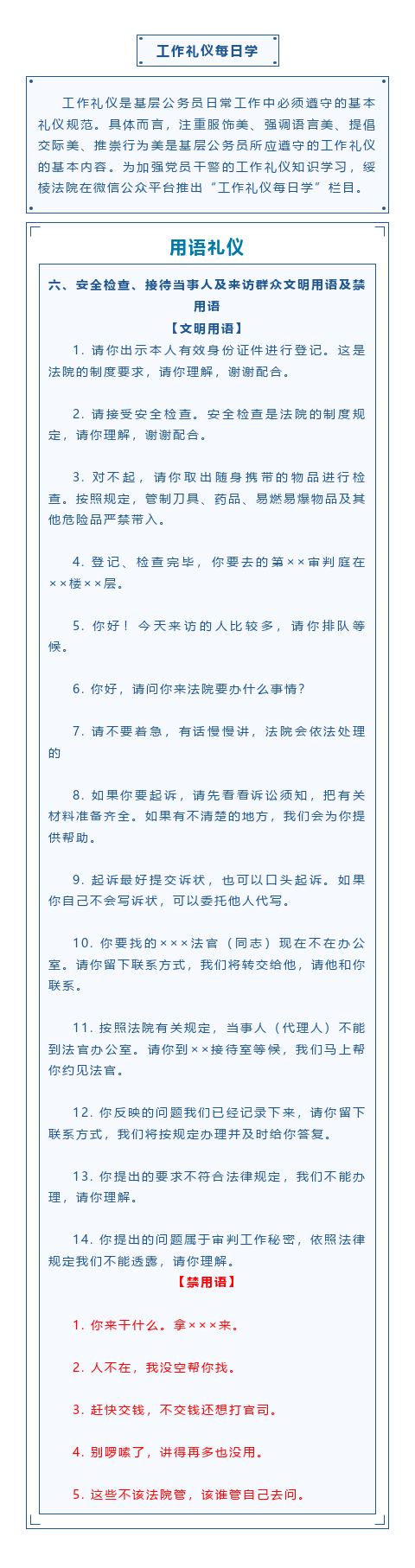 工作礼仪每日学

工作礼仪是基层公务员日常工作中必须遵守的基本礼仪规范。具体而言，注重服饰美、强调语言美、提倡交际美、推崇行为美是基层公务员所应遵守的工作礼仪的基本内容。为加强党员干警的工作礼仪知识学习，绥棱法院在微信公众平台推出“工作礼仪每日学”栏目。

用语礼仪

六、安全检查、接待当事人及来访群众文明用语及禁用语

【文明用语】

1. 请你出示本人有效身份证件进行登记。这是法院的制度要求，请你理解，谢谢配合。

2. 请接受安全检查。安全检查是法院的制度规定，请你理解，谢谢配合。

3. 对不起，请你取出随身携带的物品进行检查。按照规定，管制刀具、药品、易燃易爆物品及其他危险品严禁带入。

4. 登记、检查完毕，你要去的第××审判庭在××楼××层。

5. 你好！今天来访的人比较多，请你排队等候。

6. 你好，请问你来法院要办什么事情？

7. 请不要着急，有话慢慢讲，法院会依法处理的

8. 如果你要起诉，请先看看诉讼须知，把有关材料准备齐全。如果有不清楚的地方，我们会为你提供帮助。

9. 起诉最好提交诉状，也可以口头起诉。如果你自己不会写诉状，可以委托他人代写。

10. 你要找的×××法官（同志）现在不在办公室。请你留下联系方式，我们将转交给他，请他和你联系。

11. 按照法院有关规定，当事人（代理人）不能到法官办公室。请你到××接待室等候，我们马上帮你约见法官。

12. 你反映的问题我们已经记录下来，请你留下联系方式，我们将按规定办理并及时给你答复。

13. 你提出的要求不符合法律规定，我们不能办理，请你理解。

14. 你提出的问题属于审判工作秘密，依照法律规定我们不能透露，请你理解。

【禁用语】

1. 你来干什么。拿×××来。

2. 人不在，我没空帮你找。

3. 赶快交钱，不交钱还想打官司。

4. 别啰嗦了，讲得再多也没用。

5. 这些不该法院管，该谁管自己去问。